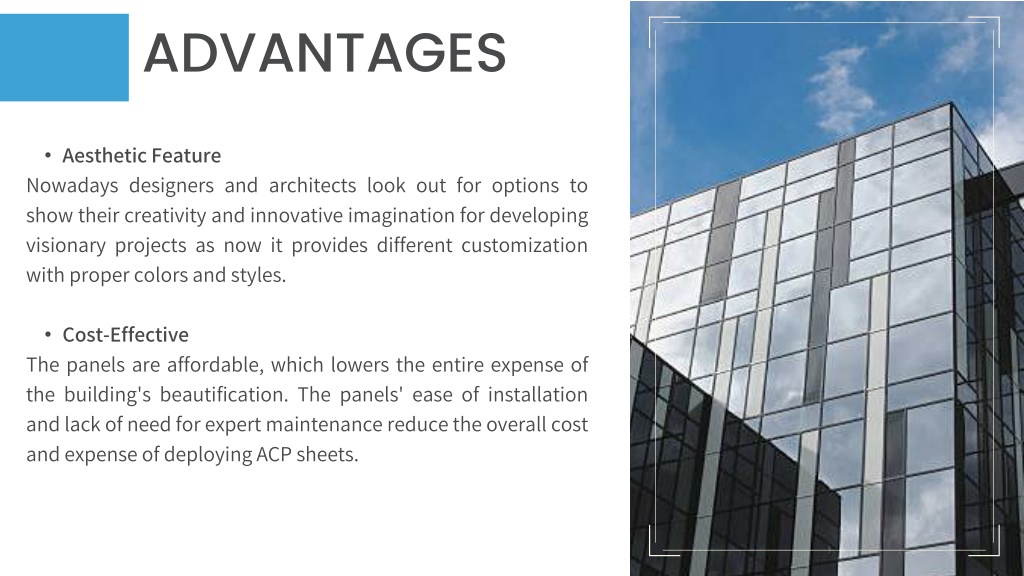 ADVANTAGES

• Aesthetic Feature
Nowadays designers and architects look out for options to show their creativity and innovative imagination for developing visionary projects as now it provides different customization with proper colors and styles.

• Cost-Effective
The panels are affordable, which lowers the entire expense of the building's beautification. The panels' ease of installation and lack of need for expert maintenance reduce the overall cost and expense of deploying ACP sheets.